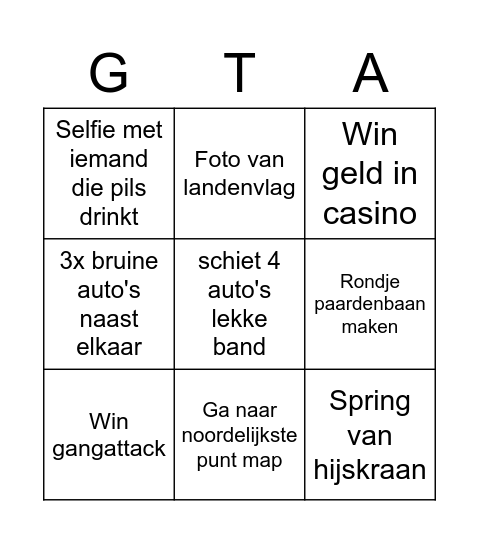 | G | T | A |
|---|---|---|
| Selfie met iemand die pils drinkt | Foto van landenvlag | Win geld in casino |
| 3x bruine auto's naast elkaar | schiet 4 auto's lekke band | Rondje paardenbaan maken |
| Win gangattack | Ga naar noordelijkste punt map | Spring van hijskraan |